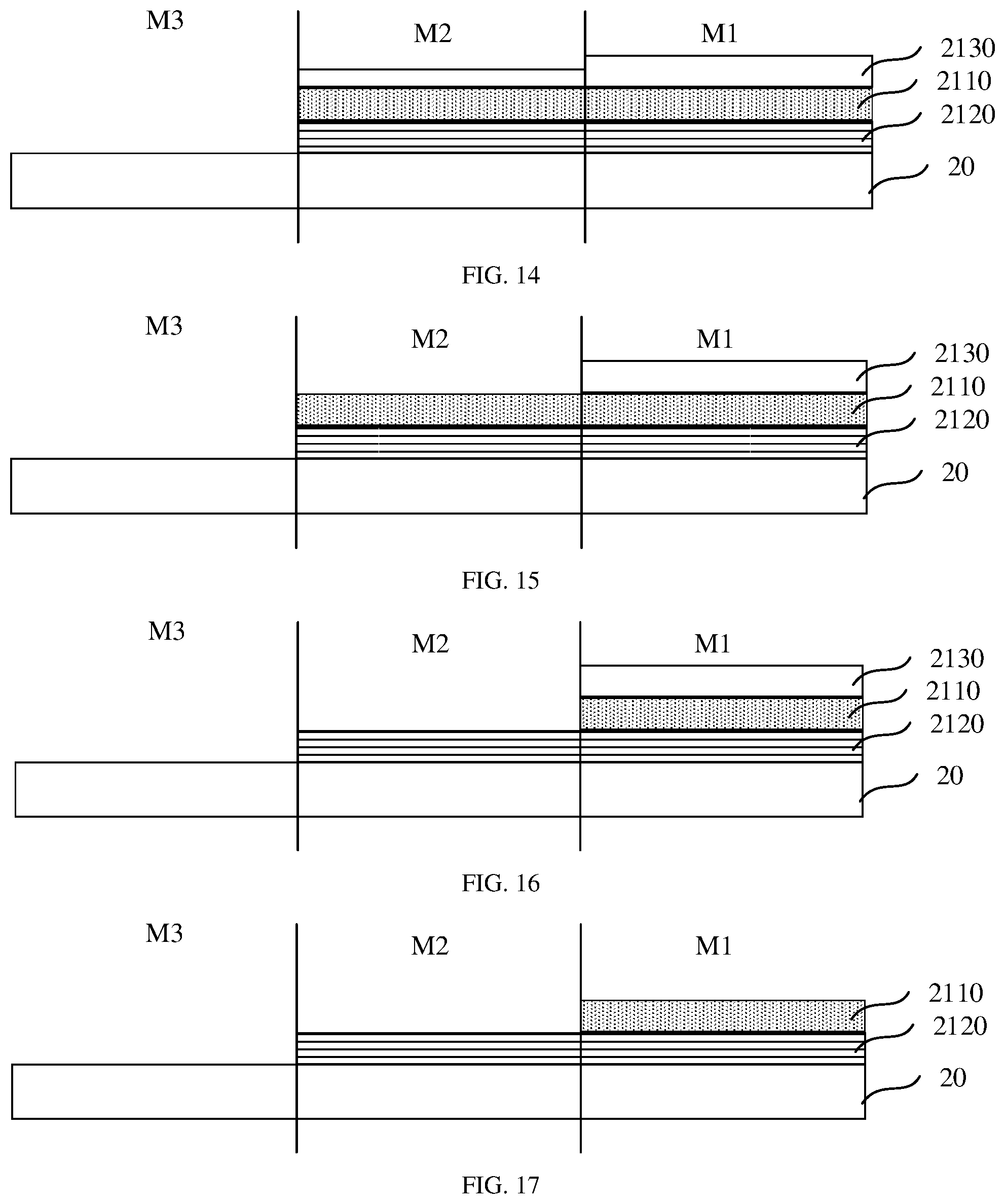 M3
M2
M1
2130
2110
2120
20

FIG. 14

M3
M2
M1
2130
2110
2120
20

FIG. 15

M3
M2
M1
2130
2110
2120
20

FIG. 16

M3
M2
M1
2110
2120
20

FIG. 17